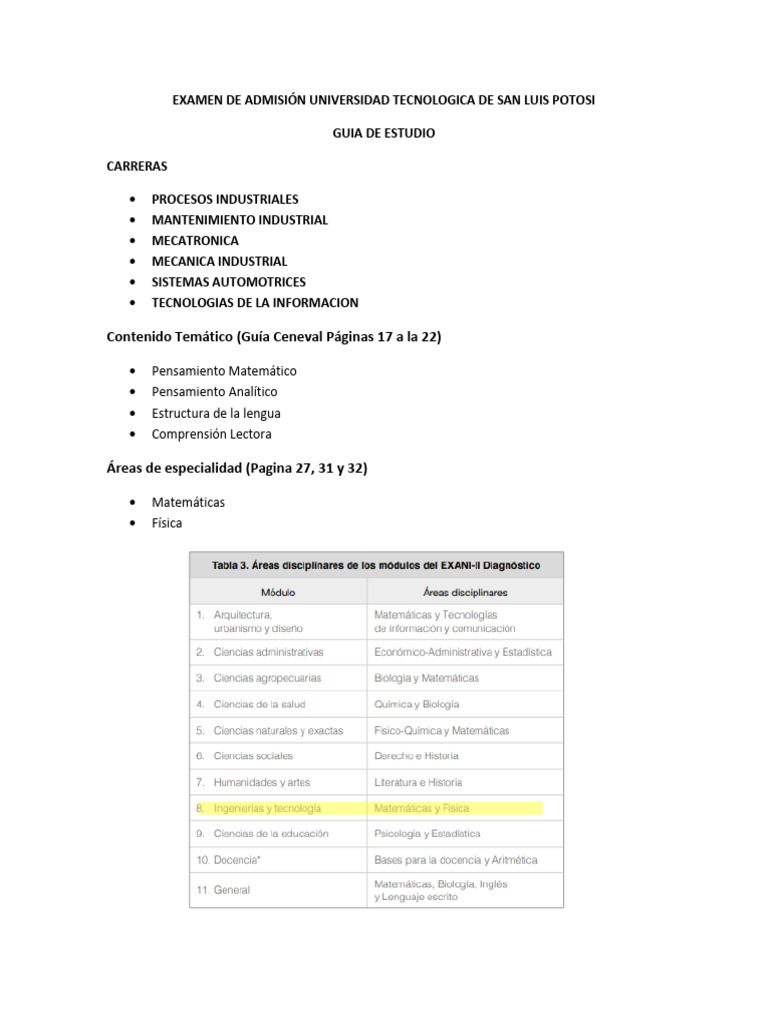 EXAMEN DE ADMISIÓN UNIVERSIDAD TECNOLOGICA DE SAN LUIS POTOSI

GUIA DE ESTUDIO

CARRERAS

- PROCESOS INDUSTRIALES
- MANTENIMIENTO INDUSTRIAL
- MECATRONICA
- MECANICA INDUSTRIAL
- SISTEMAS AUTOMOTRICES
- TECNOLOGIAS DE LA INFORMACION

Contenido Temático (Guía Ceneval Páginas 17 a la 22)

- Pensamiento Matemático
- Pensamiento Analítico
- Estructura de la lengua
- Comprensión Lectora

Áreas de especialidad (Pagina 27, 31 y 32)

- Matemáticas
- Física

Tabla 3. Áreas disciplinares de los módulos del EXANI-II Diagnóstico

| Módulo | Áreas disciplinares |
|---|---|
| 1. Arquitectura, urbanismo y diseño | Matemáticas y Tecnologías de información y comunicación |
| 2. Ciencias administrativas | Económico-Administrativa y Estadística |
| 3. Ciencias agropecuarias | Biología y Matemáticas |
| 4. Ciencias de la salud | Química y Biología |
| 5. Ciencias naturales y exactas | Físico-Química y Matemáticas |
| 6. Ciencias sociales | Derecho e Historia |
| 7. Humanidades y artes | Literatura e Historia |
| 8. Ingenierías y tecnología | Matemáticas y Física |
| 9. Ciencias de la educación | Psicología y Estadística |
| 10. Docencia* | Bases para la docencia y Aritmética |
| 11. General | Matemáticas, Biología, Inglés y Lenguaje escrito |